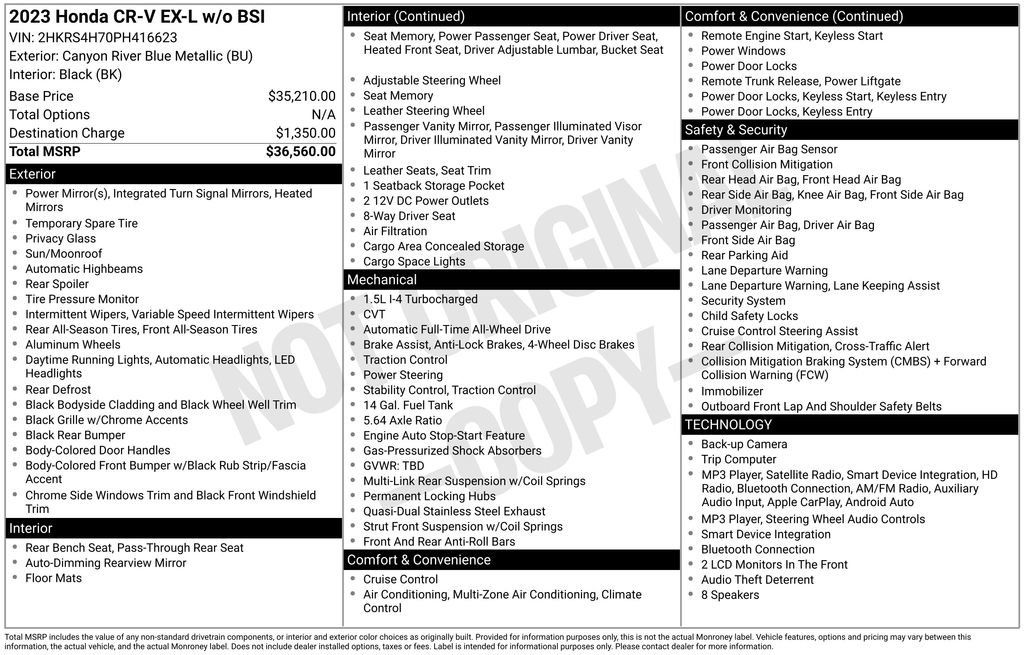 2023 Honda CR-V EX-L w/o BSI
VIN: 2HKRS4H70PH416623
Exterior: Canyon River Blue Metallic (BU)
Interior: Black (BK)

| Base Price | $35,210.00 |
|---|---|
| Total Options | N/A |
| Destination Charge | $1,350.00 |
| Total MSRP | $36,560.00 |

Exterior
- Power Mirror(s), Integrated Turn Signal Mirrors, Heated Mirrors
- Temporary Spare Tire
- Privacy Glass
- Sun/Moonroof
- Automatic Highbeams
- Rear Spoiler
- Tire Pressure Monitor
- Intermittent Wipers, Variable Speed Intermittent Wipers
- Rear All-Season Tires, Front All-Season Tires
- Aluminum Wheels
- Daytime Running Lights, Automatic Headlights, LED Headlights
- Rear Defrost
- Black Bodyside Cladding and Black Wheel Well Trim
- Black Grille w/Chrome Accents
- Black Rear Bumper
- Body-Colored Door Handles
- Body-Colored Front Bumper w/Black Rub Strip/Fascia Accent
- Chrome Side Windows Trim and Black Front Windshield Trim

Interior
- Rear Bench Seat, Pass-Through Rear Seat
- Auto-Dimming Rearview Mirror
- Floor Mats

Interior (Continued)
- Seat Memory, Power Passenger Seat, Power Driver Seat, Heated Front Seat, Driver Adjustable Lumbar, Bucket Seat
- Adjustable Steering Wheel
- Seat Memory
- Leather Steering Wheel
- Passenger Vanity Mirror, Passenger Illuminated Visor Mirror, Driver Illuminated Vanity Mirror, Driver Vanity Mirror
- Leather Seats, Seat Trim
- 1 Seatback Storage Pocket
- 2 12V DC Power Outlets
- 8-Way Driver Seat
- Air Filtration
- Cargo Area Concealed Storage
- Cargo Space Lights

Mechanical
- 1.5L I-4 Turbocharged
- CVT
- Automatic Full-Time All-Wheel Drive
- Brake Assist, Anti-Lock Brakes, 4-Wheel Disc Brakes
- Traction Control
- Power Steering
- Stability Control, Traction Control
- 14 Gal. Fuel Tank
- 5.64 Axle Ratio
- Engine Auto Stop-Start Feature
- Gas-Pressurized Shock Absorbers
- GVWR: TBD
- Multi-Link Rear Suspension w/Coil Springs
- Permanent Locking Hubs
- Quasi-Dual Stainless Steel Exhaust
- Strut Front Suspension w/Coil Springs
- Front And Rear Anti-Roll Bars

Comfort & Convenience
- Cruise Control
- Air Conditioning, Multi-Zone Air Conditioning, Climate Control

Comfort & Convenience (Continued)
- Remote Engine Start, Keyless Start
- Power Windows
- Power Door Locks
- Remote Trunk Release, Power Liftgate
- Power Door Locks, Keyless Start, Keyless Entry
- Power Door Locks, Keyless Entry

Safety & Security
- Passenger Air Bag Sensor
- Front Collision Mitigation
- Rear Head Air Bag, Front Head Air Bag
- Rear Side Air Bag, Knee Air Bag, Front Side Air Bag
- Driver Monitoring
- Passenger Air Bag, Driver Air Bag
- Front Side Air Bag
- Rear Parking Aid
- Lane Departure Warning
- Lane Departure Warning, Lane Keeping Assist
- Security System
- Child Safety Locks
- Cruise Control Steering Assist
- Rear Collision Mitigation, Cross-Traffic Alert
- Collision Mitigation Braking System (CMBS) + Forward Collision Warning (FCW)
- Immobilizer
- Outboard Front Lap And Shoulder Safety Belts

TECHNOLOGY
- Back-up Camera
- Trip Computer
- MP3 Player, Satellite Radio, Smart Device Integration, HD Radio, Bluetooth Connection, AM/FM Radio, Auxiliary Audio Input, Apple CarPlay, Android Auto
- MP3 Player, Steering Wheel Audio Controls
- Smart Device Integration
- Bluetooth Connection
- 2 LCD Monitors In The Front
- Audio Theft Deterrent
- 8 Speakers

NOT ORIGINAL COPY

Total MSRP includes the value of any non-standard drivetrain components, or interior and exterior color choices as originally built. Provided for information purposes only, this is not the actual Monroney label. Vehicle features, options and pricing may vary between this information, the actual vehicle, and the actual Monroney label. Does not include dealer installed options, taxes or fees. Label is intended for informational purposes only. Please contact dealer for more information.